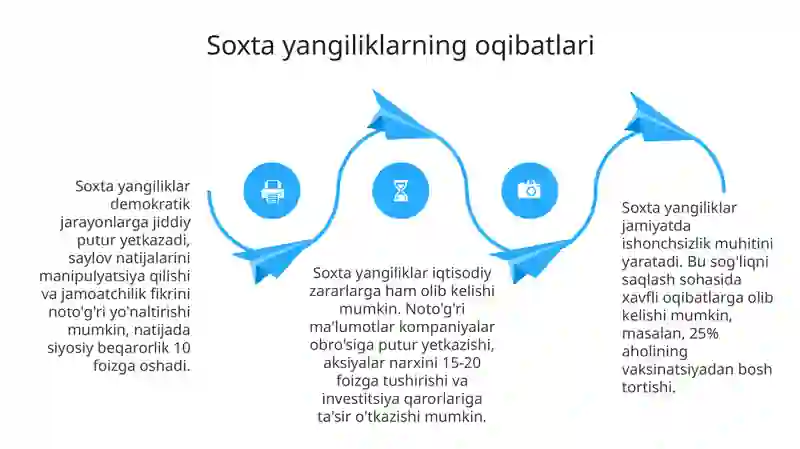 Soxta yangiliklarning oqibatlari

Soxta yangiliklar demokratik jarayonlarga jiddiy putur yetkazadi, saylov natijalarini manipulyatsiya qilishi va jamoatchilik fikrini noto'g'ri yo'naltirishi mumkin, natijada siyosiy beqarorlik 10 foizga oshadi.

Soxta yangiliklar iqtisodiy zararlarga ham olib kelishi mumkin. Noto'g'ri ma'lumotlar kompaniyalar obro'siga putur yetkazishi, aksiyalar narxini 15-20 foizga tushirishi va investitsiya qarorlariga ta'sir o'tkazishi mumkin.

Soxta yangiliklar jamiyatda ishonchsizlik muhitini yaratadi. Bu sog'liqni saqlash sohasida xavfli oqibatlarga olib kelishi mumkin, masalan, 25% aholining vaksinatsiyadan bosh tortishi.